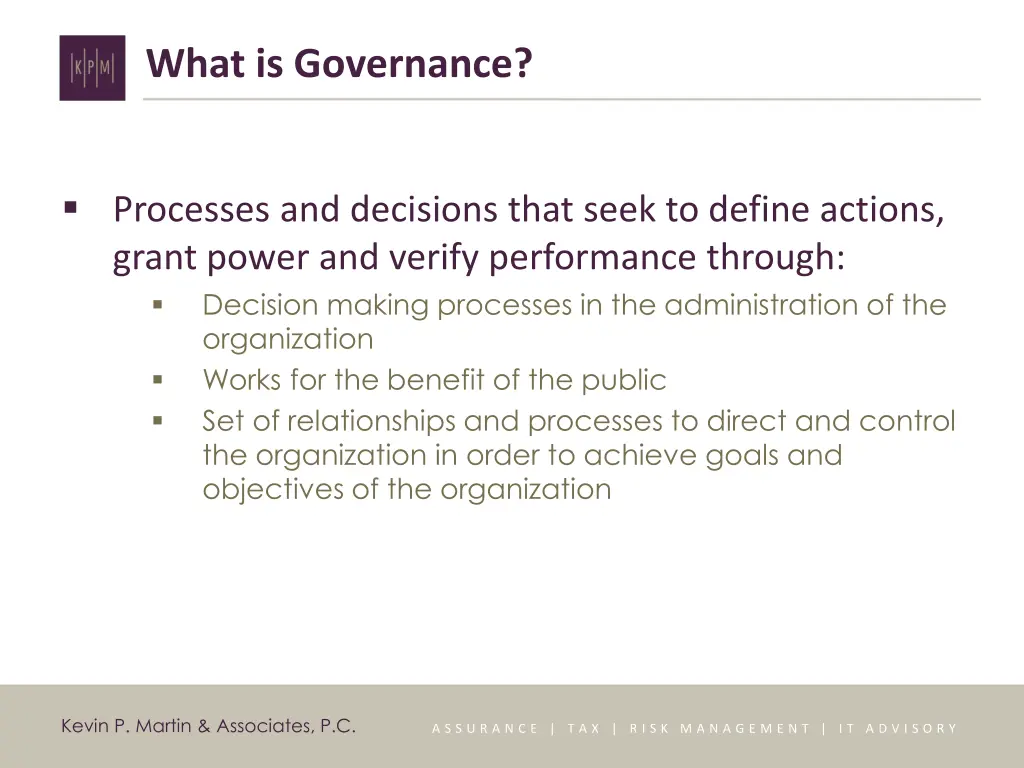 |K|P|M|

What is Governance?

▪ Processes and decisions that seek to define actions, grant power and verify performance through:
▪ Decision making processes in the administration of the organization
▪ Works for the benefit of the public
▪ Set of relationships and processes to direct and control the organization in order to achieve goals and objectives of the organization

Kevin P. Martin & Associates, P.C.

ASSURANCE | TAX | RISK MANAGEMENT | IT ADVISORY